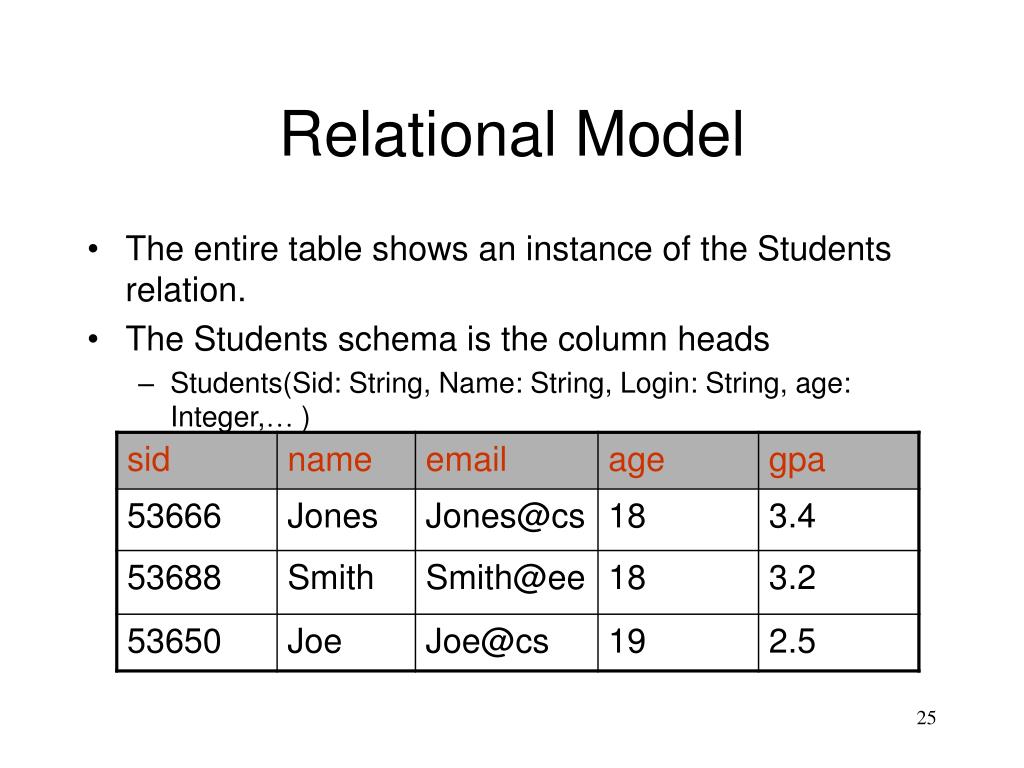 Relational Model

• The entire table shows an instance of the Students relation.
• The Students schema is the column heads
– Students(Sid: String, Name: String, Login: String, age: Integer,… )

| sid | name | email | age | gpa |
|---|---|---|---|---|
| 53666 | Jones | Jones@cs | 18 | 3.4 |
| 53688 | Smith | Smith@ee | 18 | 3.2 |
| 53650 | Joe | Joe@cs | 19 | 2.5 |

25